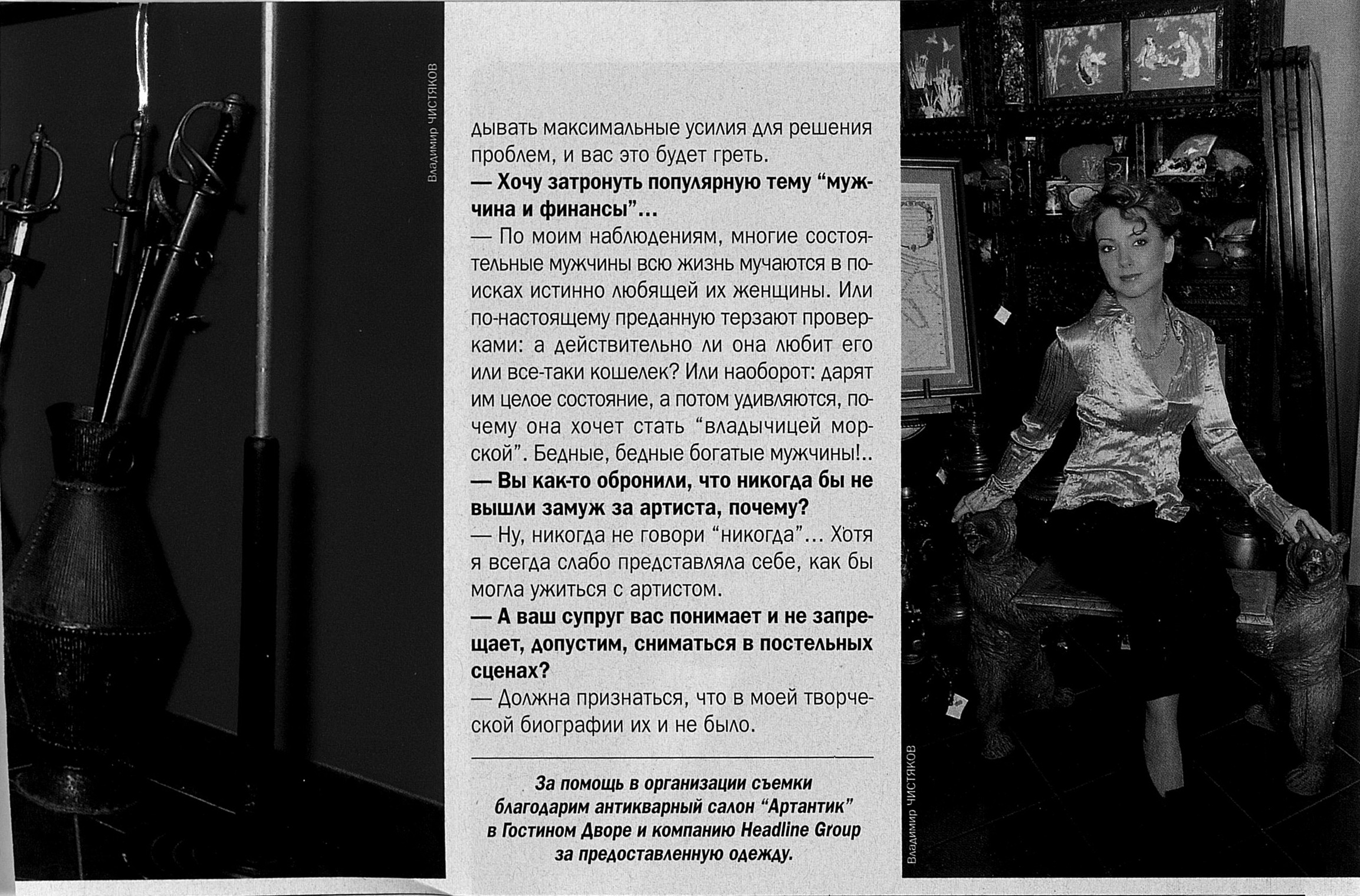 Владимир ЧИСТЯКОВ

дывать максимальные усилия для решения проблем, и вас это будет греть.

— Хочу затронуть популярную тему "мужчина и финансы"...

— По моим наблюдениям, многие состоятельные мужчины всю жизнь мучаются в поисках истинно любящей их женщины. Или по-настоящему преданную терзают проверками: а действительно ли она любит его или все-таки кошелек? Или наоборот: дарят им целое состояние, а потом удивляются, почему она хочет стать "владычицей морской". Бедные, бедные богатые мужчины!..

— Вы как-то обронили, что никогда бы не вышли замуж за артиста, почему?

— Ну, никогда не говори "никогда"... Хотя я всегда слабо представляла себе, как бы могла ужиться с артистом.

— А ваш супруг вас понимает и не запрещает, допустим, сниматься в постельных сценах?

— Должна признаться, что в моей творческой биографии их и не было.

За помощь в организации съемки благодарим антикварный салон "Артантик" в Гостином Дворе и компанию Headline Group за предоставленную одежду.

Владимир ЧИСТЯКОВ